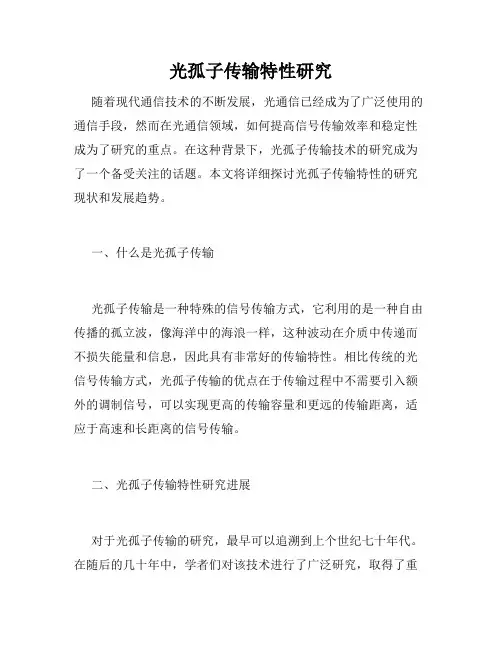 光孤子传输特性研究

随着现代通信技术的不断发展，光通信已经成为了广泛使用的通信手段，然而在光通信领域，如何提高信号传输效率和稳定性成为了研究的重点。在这种背景下，光孤子传输技术的研究成为了一个备受关注的话题。本文将详细探讨光孤子传输特性的研究现状和发展趋势。

一、什么是光孤子传输

光孤子传输是一种特殊的信号传输方式，它利用的是一种自由传播的孤立波，像海洋中的海浪一样，这种波动在介质中传递而不损失能量和信息，因此具有非常好的传输特性。相比传统的光信号传输方式，光孤子传输的优点在于传输过程中不需要引入额外的调制信号，可以实现更高的传输容量和更远的传输距离，适应于高速和长距离的信号传输。

二、光孤子传输特性研究进展

对于光孤子传输的研究，最早可以追溯到上个世纪七十年代。在随后的几十年中，学者们对该技术进行了广泛研究，取得了重